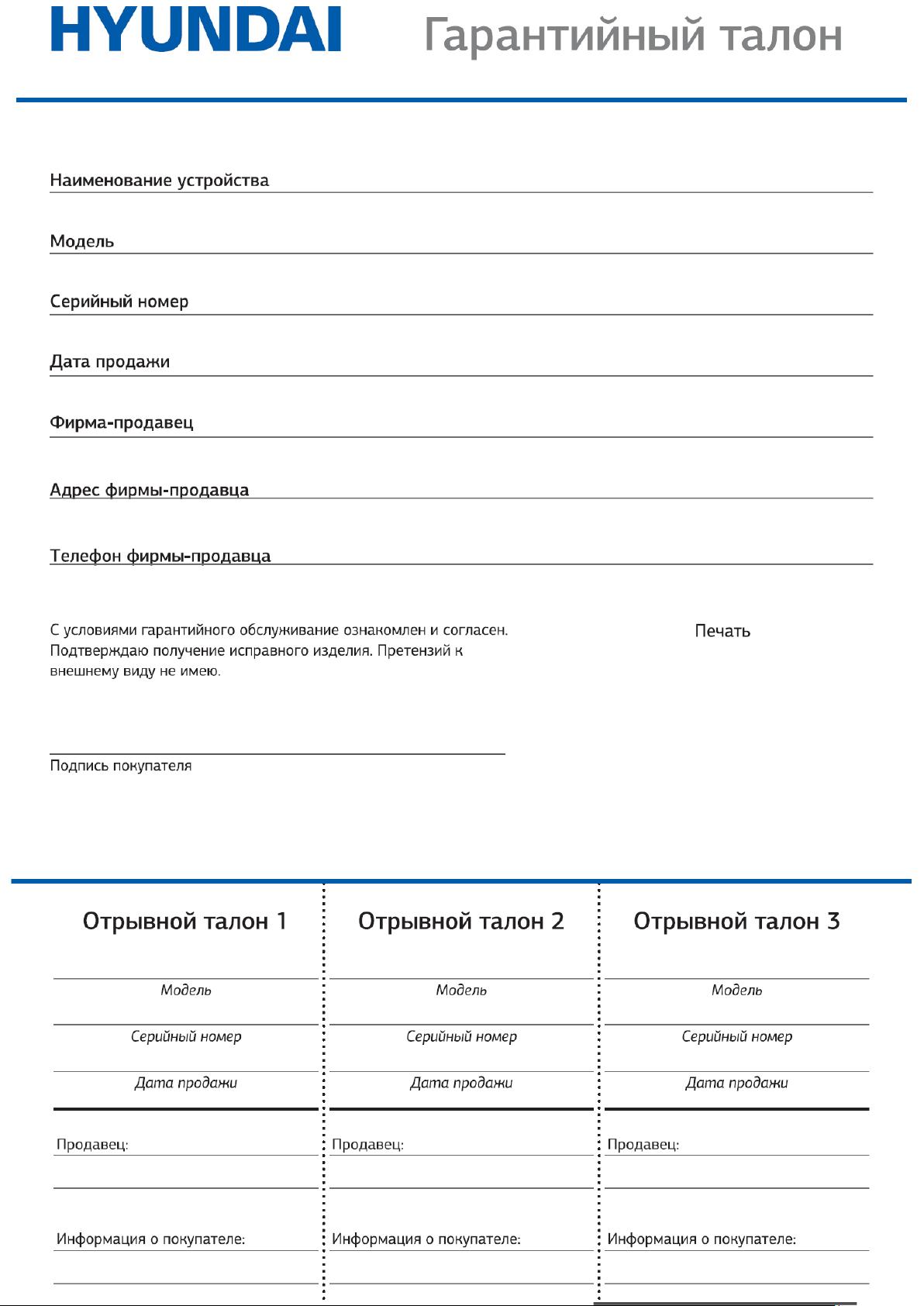 HYUNDAI Гарантийный талон

Наименование устройства

Модель

Серийный номер

Дата продажи

Фирма-продавец

Адрес фирмы-продавца

Телефон фирмы-продавца

С условиями гарантийного обслуживание ознакомлен и согласен. Подтверждаю получение исправного изделия. Претензий к внешнему виду не имею.

Печать

Подпись покупателя

Отрывной талон 1

Модель

Серийный номер

Дата продажи

Продавец:

Информация о покупателе:

Отрывной талон 2

Модель

Серийный номер

Дата продажи

Продавец:

Информация о покупателе:

Отрывной талон 3

Модель

Серийный номер

Дата продажи

Продавец:

Информация о покупателе: